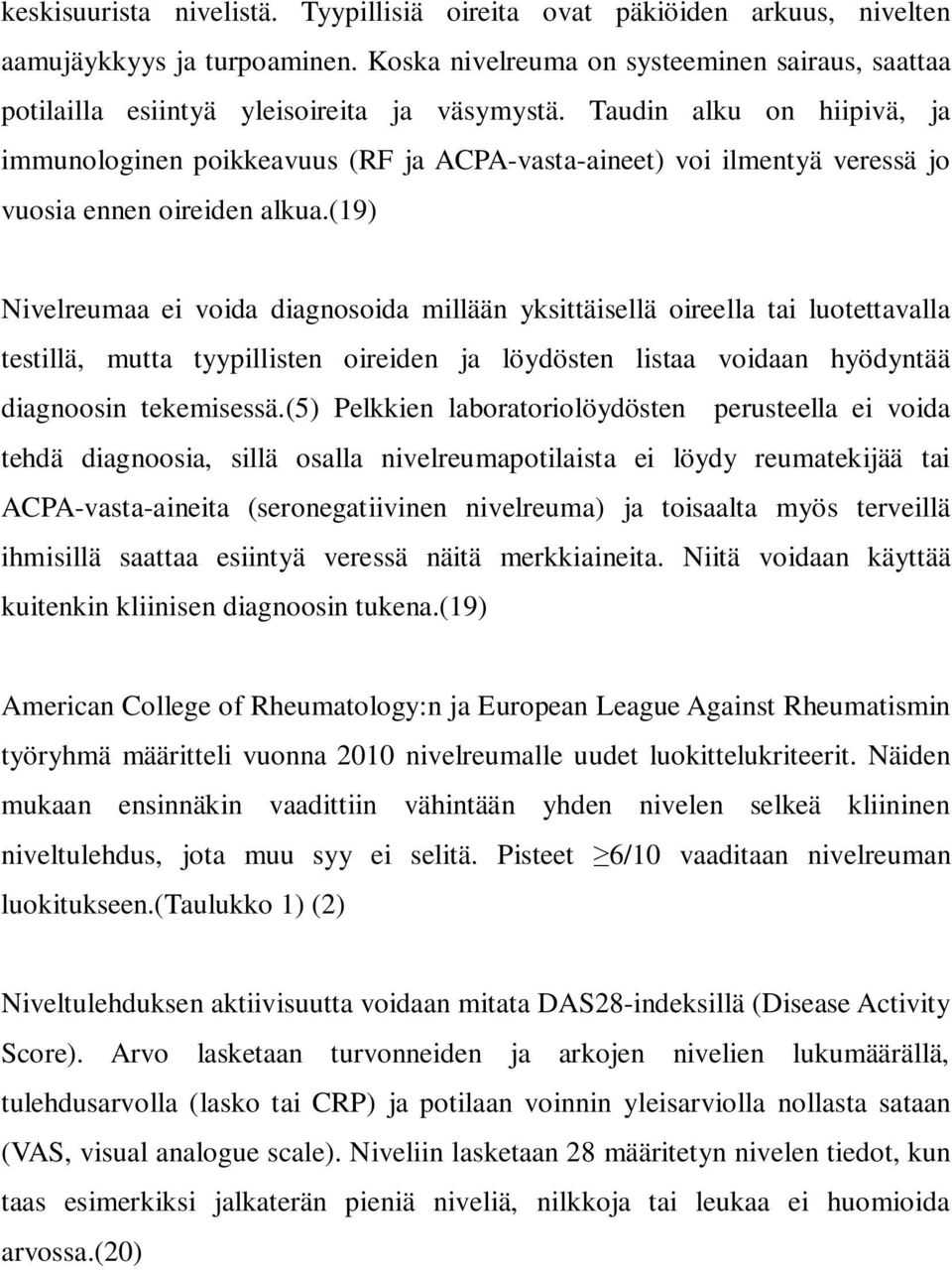 keskisuurista nivelistä. Tyypillisiä oireita ovat päkiöiden arkuus, nivelten aamujäykkyys ja turpoaminen. Koska nivelreuma on systeeminen sairaus, saattaa potilailla esiintyä yleisoireita ja väsymystä. Taudin alku on hiipivä, ja immunologinen poikkeavuus (RF ja ACPA-vasta-aineet) voi ilmentyä veressä jo vuosia ennen oireiden alkua.(19)

Nivelreumaa ei voida diagnosoida millään yksittäisellä oireella tai luotettavalla testillä, mutta tyypillisten oireiden ja löydösten listaa voidaan hyödyntää diagnoosin tekemisessä.(5) Pelkkien laboratoriolöydösten perusteella ei voida tehdä diagnoosia, sillä osalla nivelreumapotilaista ei löydy reumatekijää tai ACPA-vasta-aineita (seronegatiivinen nivelreuma) ja toisaalta myös terveillä ihmisillä saattaa esiintyä veressä näitä merkkiaineita. Niitä voidaan käyttää kuitenkin kliinisen diagnoosin tukena.(19)

American College of Rheumatology:n ja European League Against Rheumatismin työryhmä määritteli vuonna 2010 nivelreumalle uudet luokittelukriteerit. Näiden mukaan ensinnäkin vaadittiin vähintään yhden nivelen selkeä kliininen niveltulehdus, jota muu syy ei selitä. Pisteet $\geq$6/10 vaaditaan nivelreuman luokitukseen.(Taulukko 1) (2)

Niveltulehduksen aktiivisuutta voidaan mitata DAS28-indeksillä (Disease Activity Score). Arvo lasketaan turvonneiden ja arkojen nivelien lukumäärällä, tulehdusarvolla (lasko tai CRP) ja potilaan voinnin yleisarviolla nollasta sataan (VAS, visual analogue scale). Niveliin lasketaan 28 määritetyn nivelen tiedot, kun taas esimerkiksi jalkaterän pieniä niveliä, nilkkoja tai leukaa ei huomioida arvossa.(20)